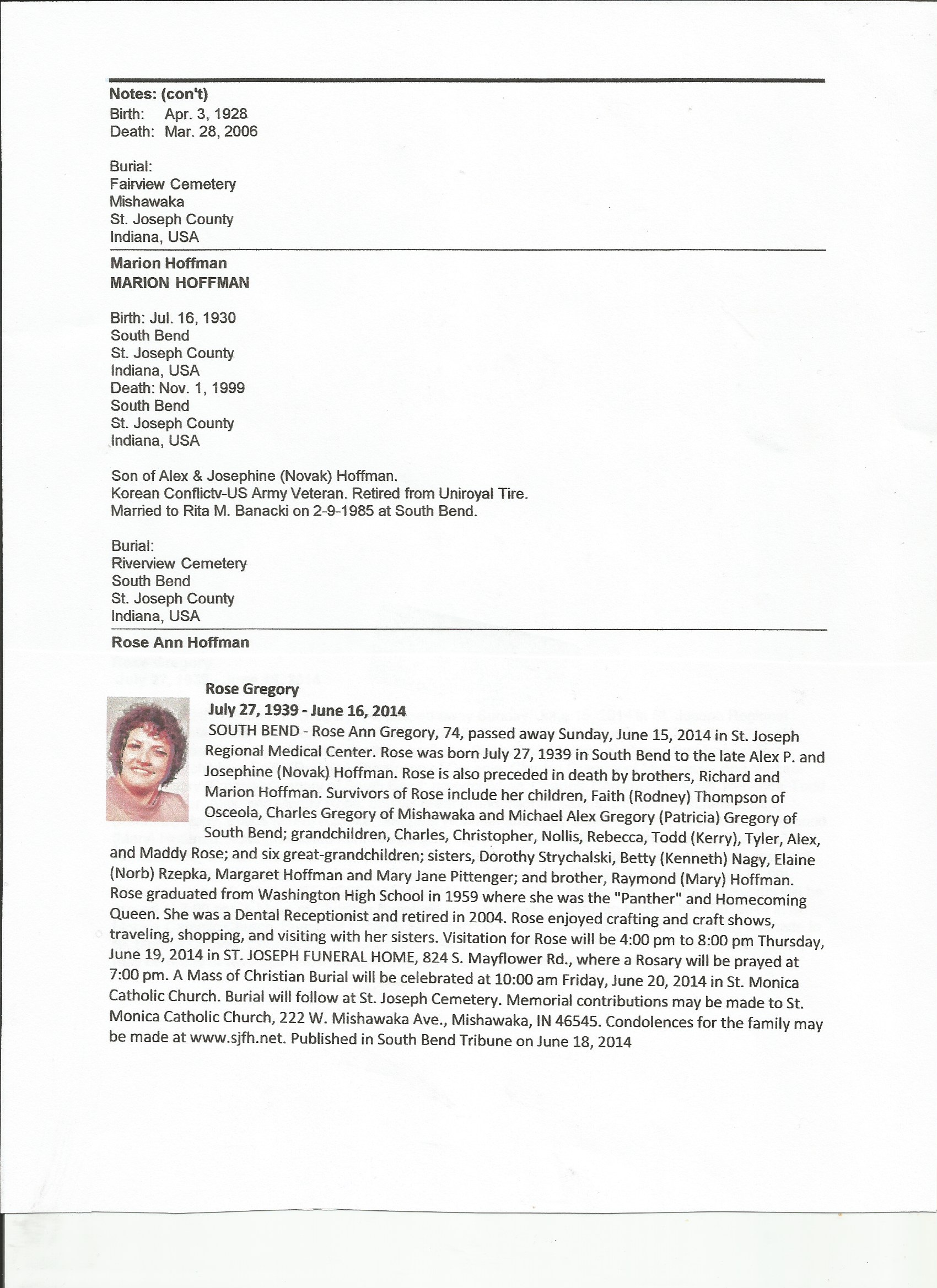 Notes: (con't)
Birth: Apr. 3, 1928
Death: Mar. 28, 2006

Burial:
Fairview Cemetery
Mishawaka
St. Joseph County
Indiana, USA

Marion Hoffman
MARION HOFFMAN

Birth: Jul. 16, 1930
South Bend
St. Joseph County
Indiana, USA
Death: Nov. 1, 1999
South Bend
St. Joseph County
Indiana, USA

Son of Alex & Josephine (Novak) Hoffman.
Korean Conflictv-US Army Veteran. Retired from Uniroyal Tire.
Married to Rita M. Banacki on 2-9-1985 at South Bend.

Burial:
Riverview Cemetery
South Bend
St. Joseph County
Indiana, USA

Rose Ann Hoffman

Rose Gregory
July 27, 1939 - June 16, 2014
SOUTH BEND - Rose Ann Gregory, 74, passed away Sunday, June 15, 2014 in St. Joseph Regional Medical Center. Rose was born July 27, 1939 in South Bend to the late Alex P. and Josephine (Novak) Hoffman. Rose is also preceded in death by brothers, Richard and Marion Hoffman. Survivors of Rose include her children, Faith (Rodney) Thompson of Osceola, Charles Gregory of Mishawaka and Michael Alex Gregory (Patricia) Gregory of South Bend; grandchildren, Charles, Christopher, Nollis, Rebecca, Todd (Kerry), Tyler, Alex, and Maddy Rose; and six great-grandchildren; sisters, Dorothy Strychalski, Betty (Kenneth) Nagy, Elaine (Norb) Rzepka, Margaret Hoffman and Mary Jane Pittenger; and brother, Raymond (Mary) Hoffman. Rose graduated from Washington High School in 1959 where she was the "Panther" and Homecoming Queen. She was a Dental Receptionist and retired in 2004. Rose enjoyed crafting and craft shows, traveling, shopping, and visiting with her sisters. Visitation for Rose will be 4:00 pm to 8:00 pm Thursday, June 19, 2014 in ST. JOSEPH FUNERAL HOME, 824 S. Mayflower Rd., where a Rosary will be prayed at 7:00 pm. A Mass of Christian Burial will be celebrated at 10:00 am Friday, June 20, 2014 in St. Monica Catholic Church. Burial will follow at St. Joseph Cemetery. Memorial contributions may be made to St. Monica Catholic Church, 222 W. Mishawaka Ave., Mishawaka, IN 46545. Condolences for the family may be made at www.sjfh.net. Published in South Bend Tribune on June 18, 2014